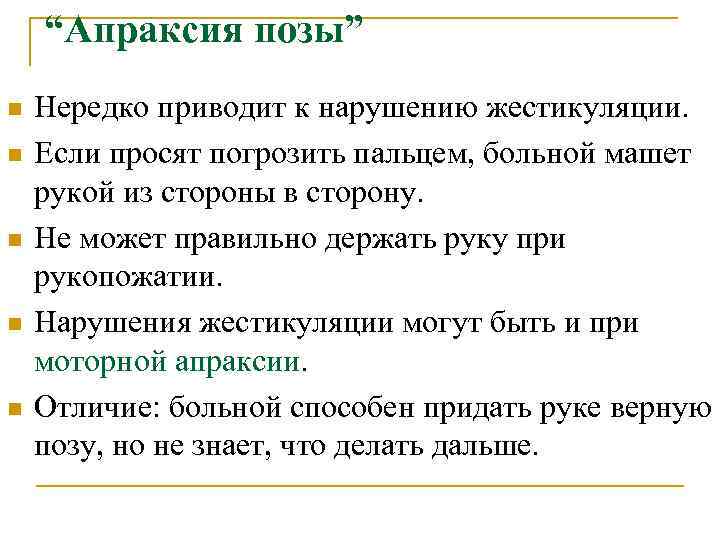 “Апраксия позы”

Нередко приводит к нарушению жестикуляции.

Если просят погрозить пальцем, больной машет рукой из стороны в сторону.

Не может правильно держать руку при рукопожатии.

Нарушения жестикуляции могут быть и при моторной апраксии.

Отличие: больной способен придать руке верную позу, но не знает, что делать дальше.